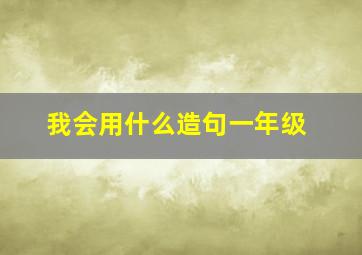 我会用什么造句一年级